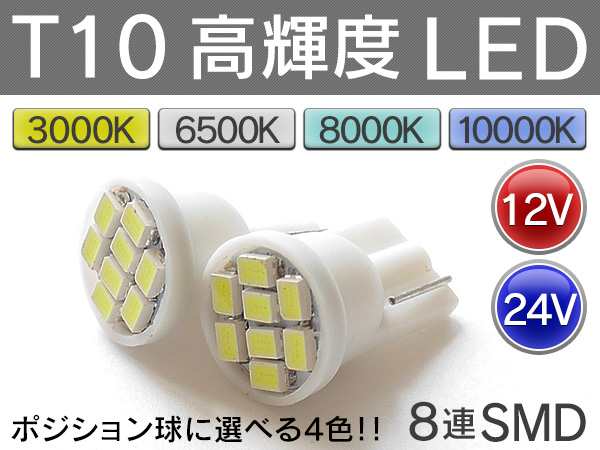 T10 高輝度 LED

3000K 6500K 8000K 10000K

12V

24V

ポジション球に選べる4色!!

8連SMD